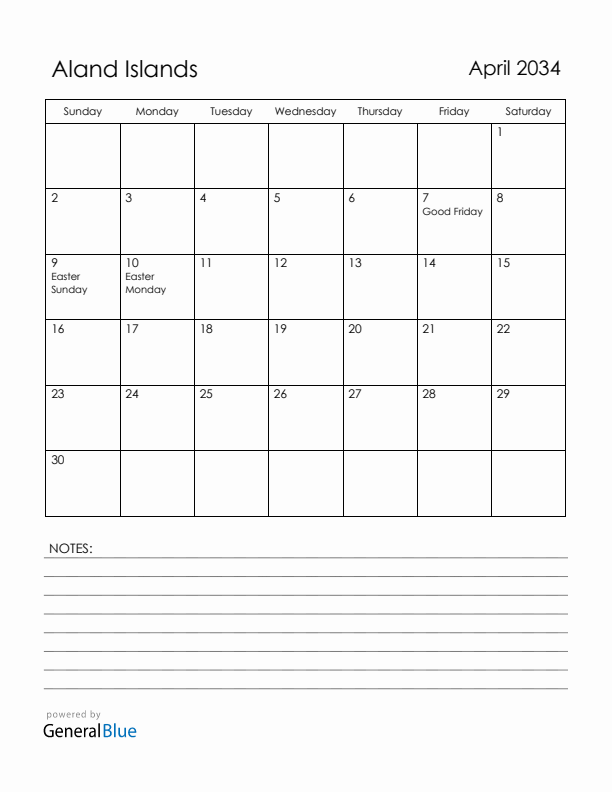 Aland Islands

April 2034

| Sunday | Monday | Tuesday | Wednesday | Thursday | Friday | Saturday |
|---|---|---|---|---|---|---|
| | | | | | | 1 |
| 2 | 3 | 4 | 5 | 6 | 7 Good Friday | 8 |
| 9 Easter Sunday | 10 Easter Monday | 11 | 12 | 13 | 14 | 15 |
| 16 | 17 | 18 | 19 | 20 | 21 | 22 |
| 23 | 24 | 25 | 26 | 27 | 28 | 29 |
| 30 | | | | | | |

NOTES:

powered by
GeneralBlue